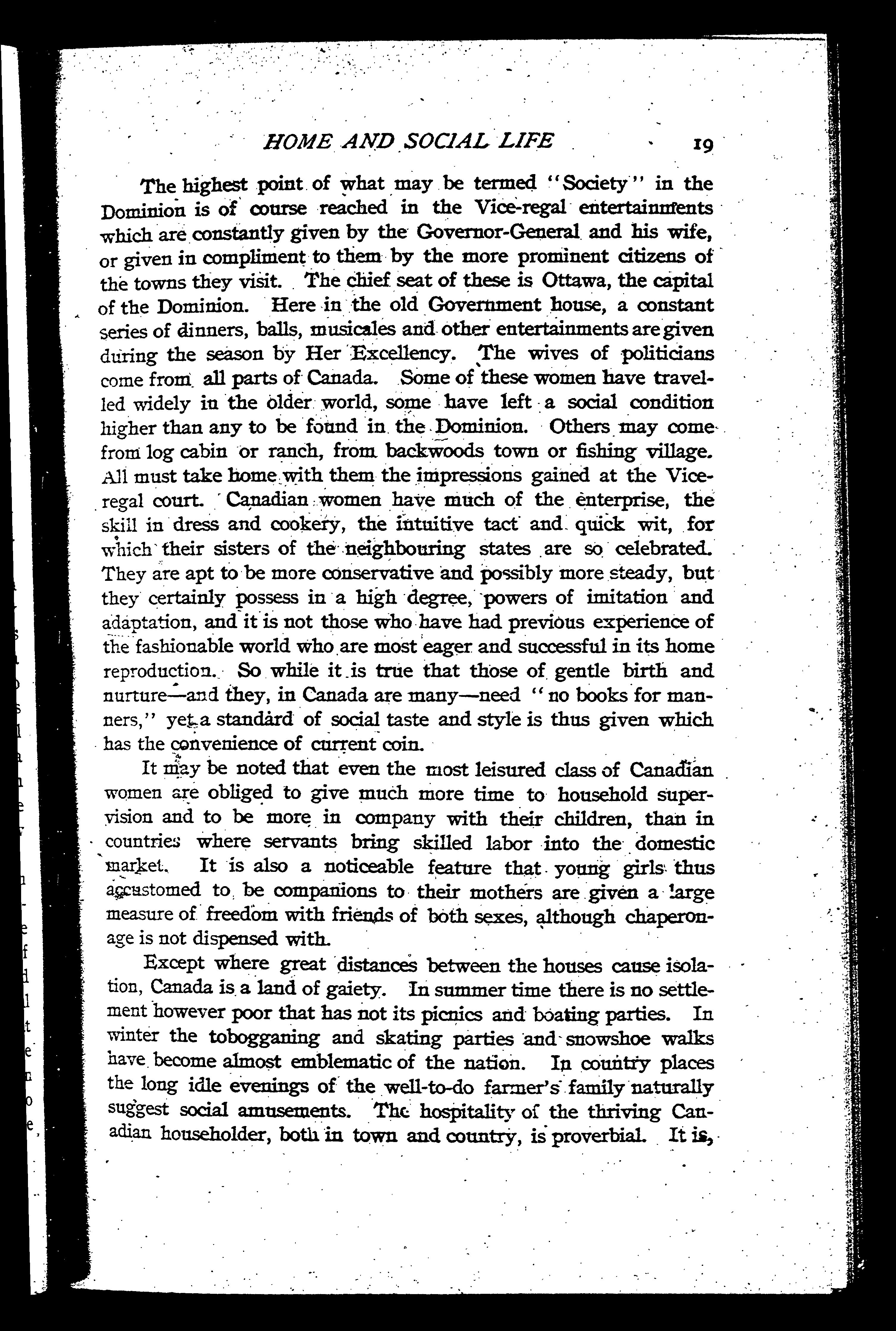 HOME AND SOCIAL LIFE 19

The highest point of what may be termed "Society" in the Dominion is of course reached in the Vice-regal entertainments which are constantly given by the Governor-General and his wife, or given in compliment to them by the more prominent citizens of the towns they visit. The chief seat of these is Ottawa, the capital of the Dominion. Here in the old Government house, a constant series of dinners, balls, musicales and other entertainments are given during the season by Her Excellency. The wives of politicians come from all parts of Canada. Some of these women have travelled widely in the older world, some have left a social condition higher than any to be found in the Dominion. Others may come from log cabin or ranch, from backwoods town or fishing village. All must take home with them the impressions gained at the Vice-regal court. Canadian women have much of the enterprise, the skill in dress and cookery, the intuitive tact and quick wit, for which their sisters of the neighbouring states are so celebrated. They are apt to be more conservative and possibly more steady, but they certainly possess in a high degree, powers of imitation and adaptation, and it is not those who have had previous experience of the fashionable world who are most eager and successful in its home reproduction. So while it is true that those of gentle birth and nurture—and they, in Canada are many—need "no books for manners," yet a standard of social taste and style is thus given which has the convenience of current coin.

It may be noted that even the most leisured class of Canadian women are obliged to give much more time to household supervision and to be more in company with their children, than in countries where servants bring skilled labor into the domestic market. It is also a noticeable feature that young girls thus accustomed to be companions to their mothers are given a large measure of freedom with friends of both sexes, although chaperonage is not dispensed with.

Except where great distances between the houses cause isolation, Canada is a land of gaiety. In summer time there is no settlement however poor that has not its picnics and boating parties. In winter the tobogganing and skating parties and snowshoe walks have become almost emblematic of the nation. In country places the long idle evenings of the well-to-do farmer's family naturally suggest social amusements. The hospitality of the thriving Canadian householder, both in town and country, is proverbial. It is,